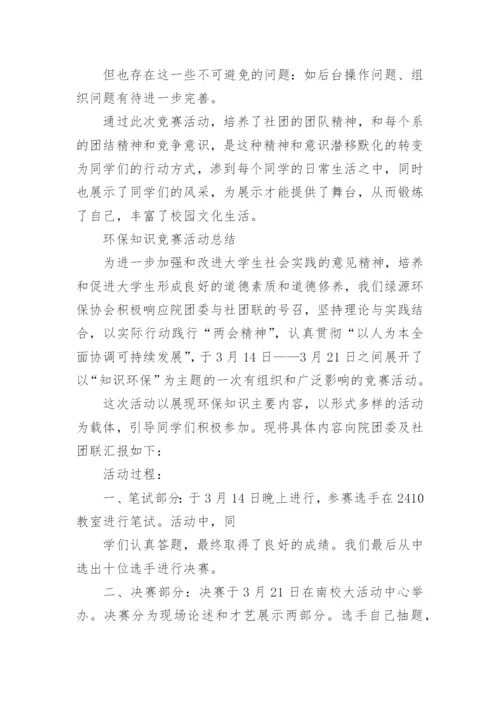 但也存在这一些不可避免的问题：如后台操作问题、组织问题有待进一步完善。

通过此次竞赛活动，培养了社团的团队精神，和每个系的团结精神和竞争意识，是这种精神和意识潜移默化的转变为同学们的行动方式，渗到每个同学的日常生活之中，同时也展示了同学们的风采，为展示才能提供了舞台，从而锻炼了自己，丰富了校园文化生活。

环保知识竞赛活动总结

为进一步加强和改进大学生社会实践的意见精神，培养和促进大学生形成良好的道德素质和道德修养，我们绿源环保协会积极响应院团委与社团联的号召，坚持理论与实践结合，以实际行动践行“两会精神”，认真贯彻“以人为本全面协调可持续发展”，于3月14日——3月21日之间展开了以“知识环保”为主题的一次有组织和广泛影响的竞赛活动。

这次活动以展现环保知识主要内容，以形式多样的活动为载体，引导同学们积极参加。现将具体内容向院团委及社团联汇报如下：

活动过程：

一、笔试部分：于3月14日晚上进行，参赛选手在2410教室进行笔试。活动中，同

学们认真答题，最终取得了良好的成绩。我们最后从中选出十位选手进行决赛。

二、决赛部分：决赛于3月21日在南校大活动中心举办。决赛分为现场论述和才艺展示两部分。选手自己抽题，